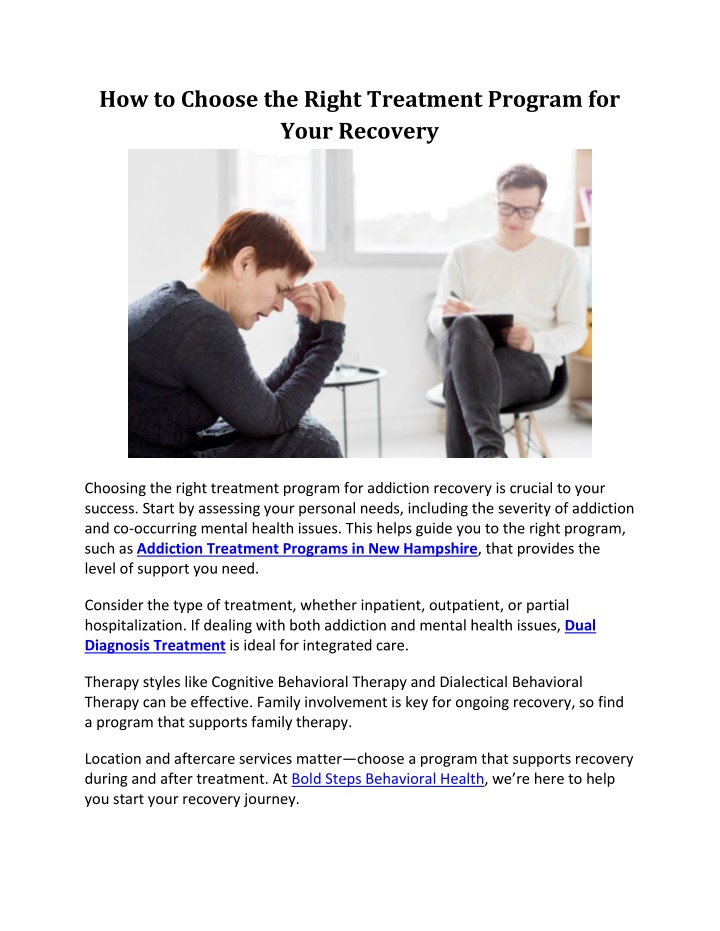 How to Choose the Right Treatment Program for Your Recovery

Choosing the right treatment program for addiction recovery is crucial to your success. Start by assessing your personal needs, including the severity of addiction and co-occurring mental health issues. This helps guide you to the right program, such as Addiction Treatment Programs in New Hampshire, that provides the level of support you need.

Consider the type of treatment, whether inpatient, outpatient, or partial hospitalization. If dealing with both addiction and mental health issues, Dual Diagnosis Treatment is ideal for integrated care.

Therapy styles like Cognitive Behavioral Therapy and Dialectical Behavioral Therapy can be effective. Family involvement is key for ongoing recovery, so find a program that supports family therapy.

Location and aftercare services matter—choose a program that supports recovery during and after treatment. At Bold Steps Behavioral Health, we're here to help you start your recovery journey.